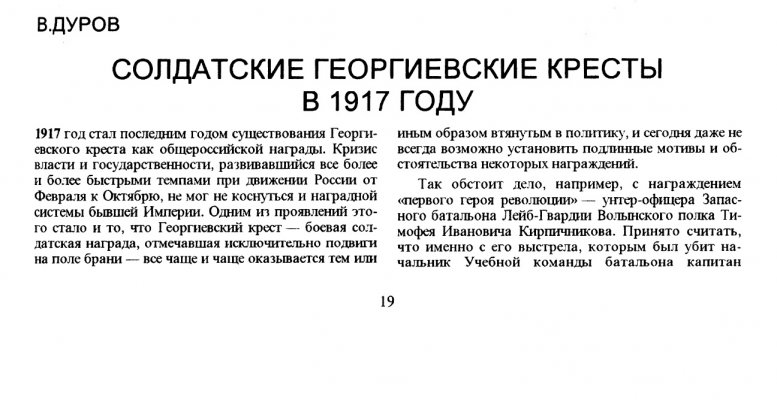 В.ДУРОВ

СОЛДАТСКИЕ ГЕОРГИЕВСКИЕ КРЕСТЫ В 1917 ГОДУ

1917 год стал последним годом существования Георгиевского креста как общероссийской награды. Кризис власти и государственности, развивавшийся все более и более быстрыми темпами при движении России от Февраля к Октябрю, не мог не коснуться и наградной системы бывшей Империи. Одним из проявлений этого стало и то, что Георгиевский крест — боевая солдатская награда, отмечавшая исключительно подвиги на поле брани — все чаще и чаще оказывается тем или иным образом втянутым в политику, и сегодня даже не всегда возможно установить подлинные мотивы и обстоятельства некоторых награждений.

Так обстоит дело, например, с награждением «первого героя революции» — унтер-офицера Запасного батальона Лейб-Гвардии Волынского полка Тимофея Ивановича Кирпичникова. Принято считать, что именно с его выстрела, которым был убит начальник Учебной команды батальона капитан

19